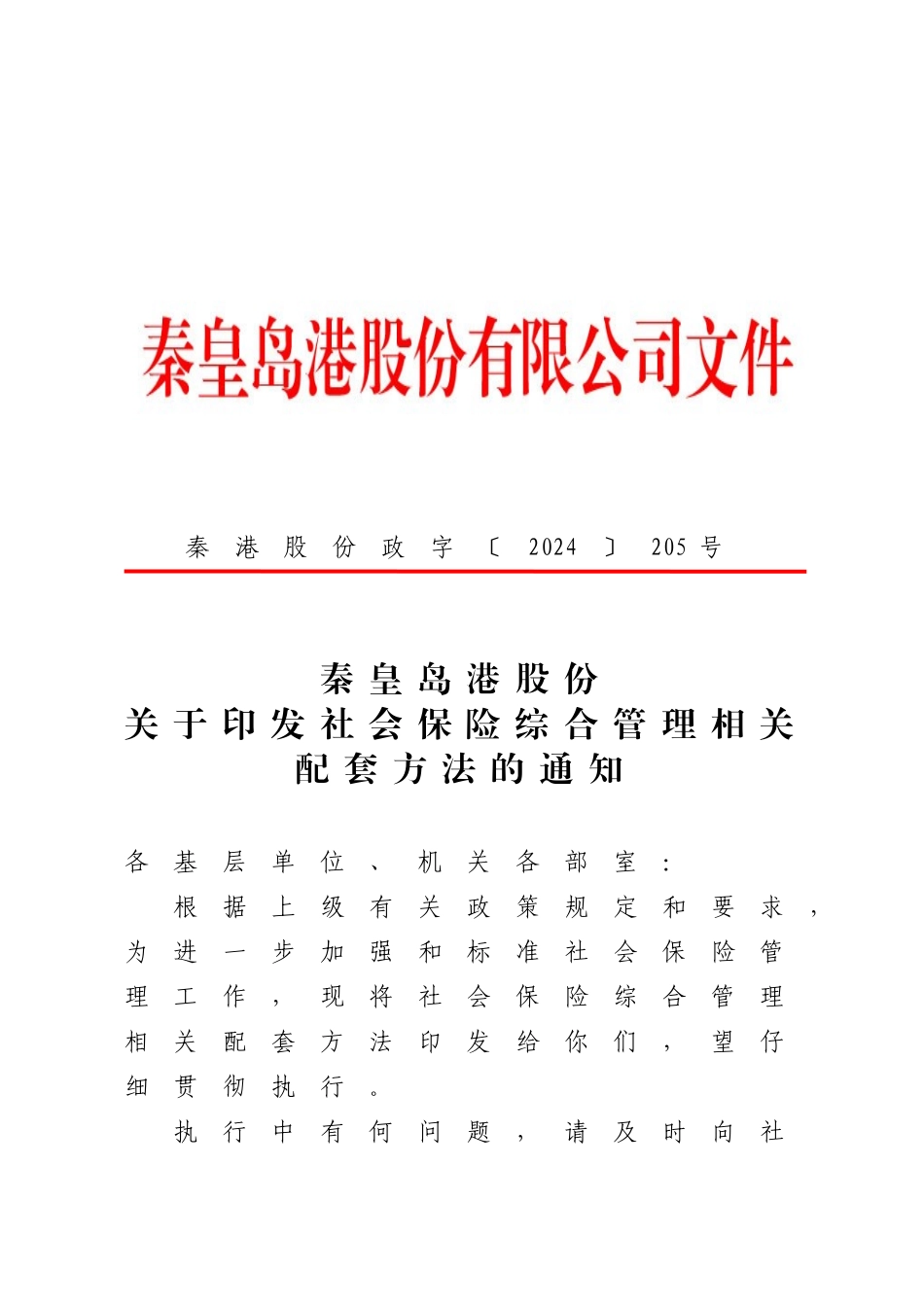 秦皇岛港股份有限公司文件

秦港股份政字〔2024〕205号

秦皇岛港股份
关于印发社会保险综合管理相关
配套方法的通知

各基层单位、机关各部室：

根据上级有关政策规定和要求，为进一步加强和标准社会保险管理工作，现将社会保险综合管理相关配套方法印发给你们，望仔细贯彻执行。

执行中有何问题，请及时向社